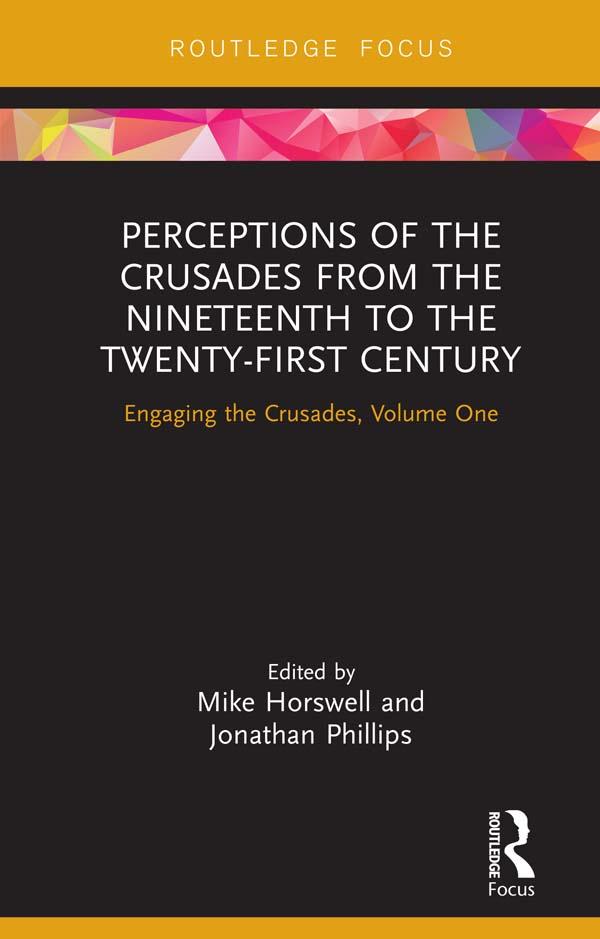 ROUTLEDGE FOCUS

PERCEPTIONS OF THE CRUSADES FROM THE NINETEENTH TO THE TWENTY-FIRST CENTURY

Engaging the Crusades, Volume One

Edited by
Mike Horswell and Jonathan Phillips

ROUTLEDGE
Focus